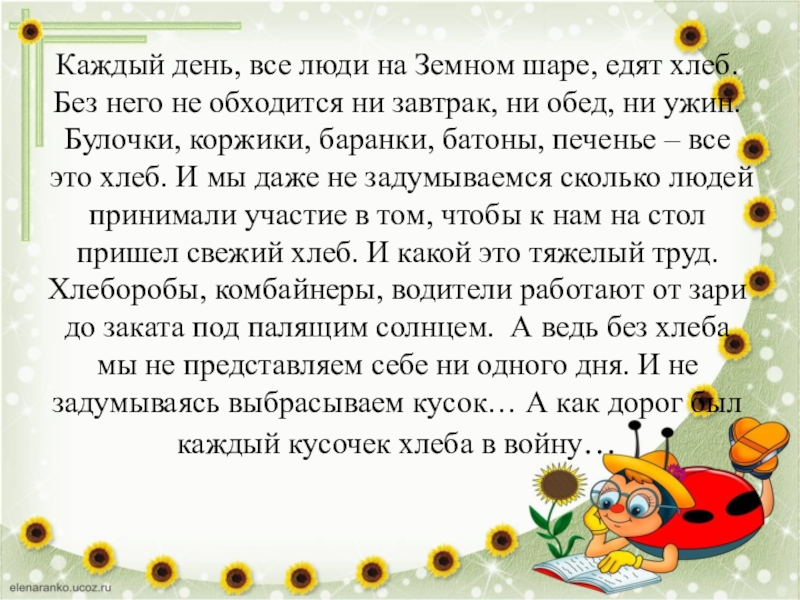 Каждый день, все люди на Земном шаре, едят хлеб. Без него не обходится ни завтрак, ни обед, ни ужин. Булочки, коржики, баранки, батоны, печенье – все это хлеб. И мы даже не задумываемся сколько людей принимали участие в том, чтобы к нам на стол пришел свежий хлеб. И какой это тяжелый труд. Хлеборобы, комбайнеры, водители работают от зари до заката под палящим солнцем. А ведь без хлеба мы не представляем себе ни одного дня. И не задумываясь выбрасываем кусок… А как дорог был каждый кусочек хлеба в войну…

elenaranko.ucoz.ru